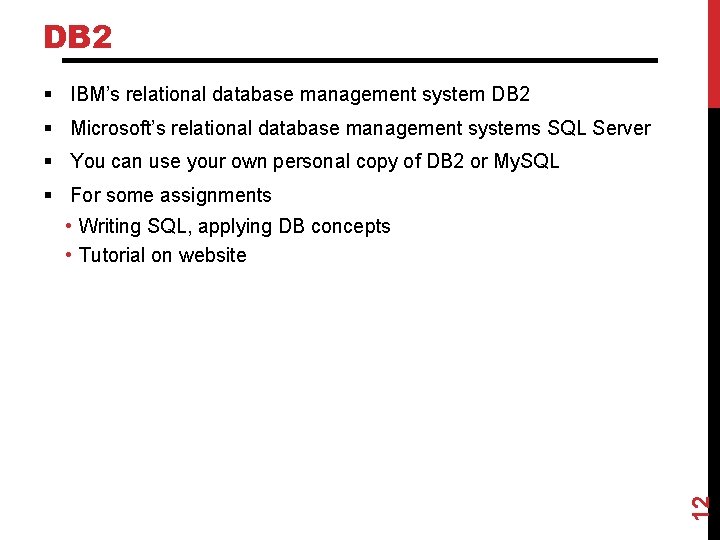 DB2

• IBM's relational database management system DB2
• Microsoft's relational database management systems SQL Server
• You can use your own personal copy of DB2 or MySQL
• For some assignments
• Writing SQL, applying DB concepts
• Tutorial on website

12